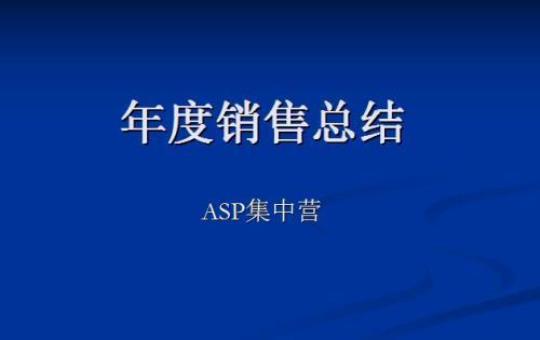 年度销售总结

ASP集中营